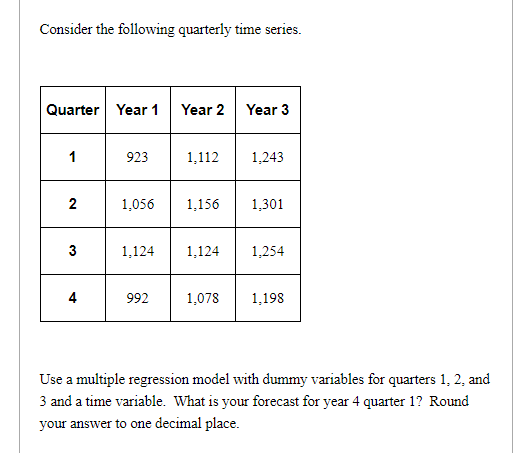 Consider the following quarterly time series.

| Quarter | Year 1 | Year 2 | Year 3 |
|---|---|---|---|
| 1 | 923 | 1,112 | 1,243 |
| 2 | 1,056 | 1,156 | 1,301 |
| 3 | 1,124 | 1,124 | 1,254 |
| 4 | 992 | 1,078 | 1,198 |

Use a multiple regression model with dummy variables for quarters 1, 2, and 3 and a time variable. What is your forecast for year 4 quarter 1? Round your answer to one decimal place.